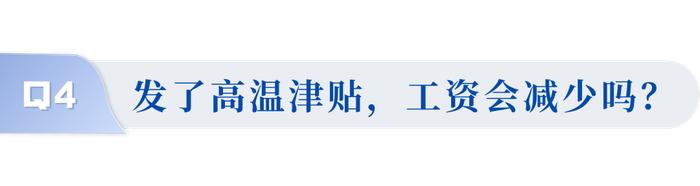 Q4

发了高温津贴，工资会减少吗？